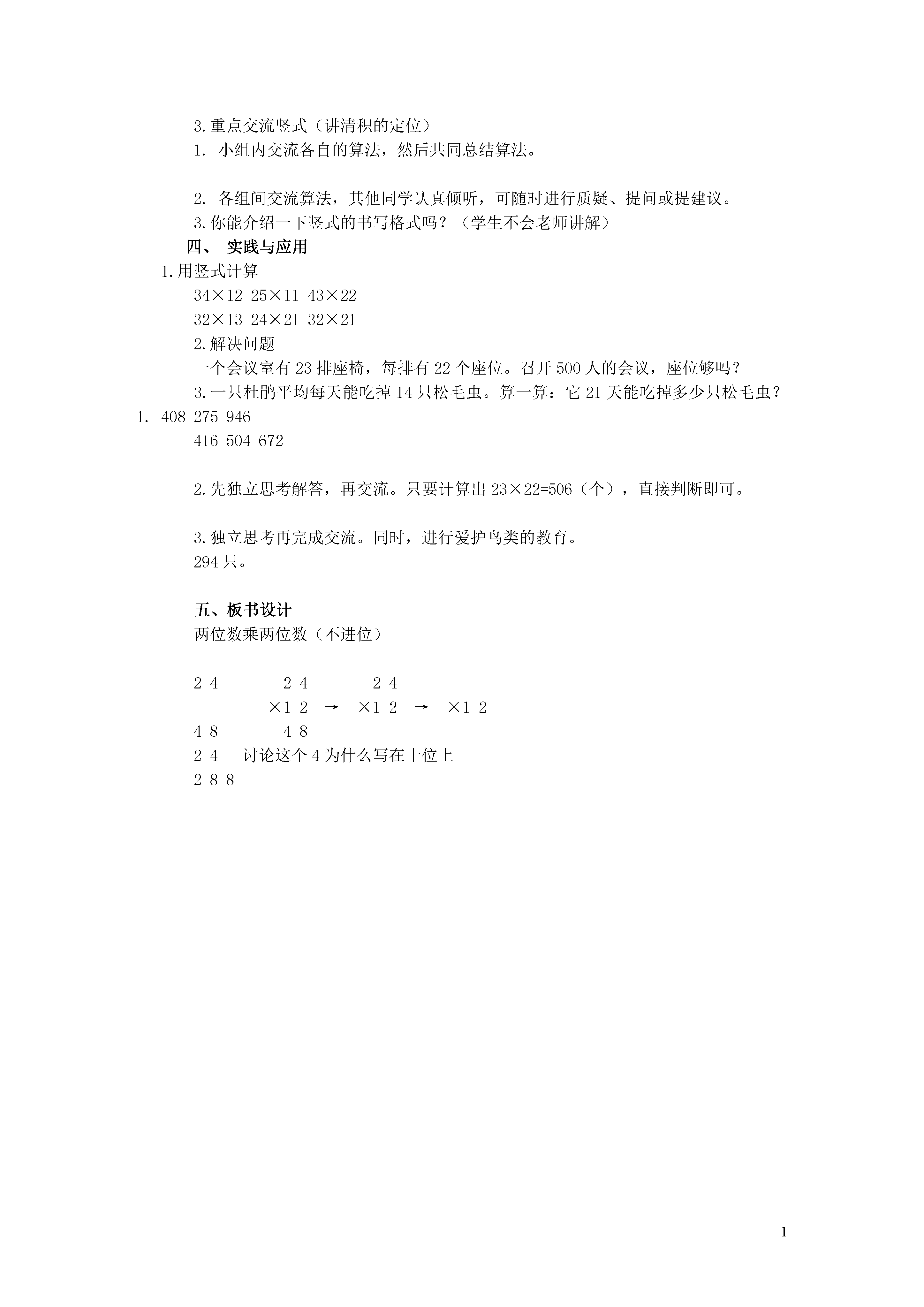 3.重点交流竖式（讲清积的定位）
1. 小组内交流各自的算法，然后共同总结算法。

2. 各组间交流算法，其他同学认真倾听，可随时进行质疑、提问或提建议。
3.你能介绍一下竖式的书写格式吗？（学生不会老师讲解）
四、 实践与应用
1.用竖式计算
34×12 25×11 43×22
32×13 24×21 32×21
2.解决问题
一个会议室有23排座椅，每排有22个座位。召开500人的会议，座位够吗？
3.一只杜鹃平均每天能吃掉14只松毛虫。算一算：它21天能吃掉多少只松毛虫？
1. 408 275 946
416 504 672

2.先独立思考解答，再交流。只要计算出23×22=506（个），直接判断即可。

3.独立思考再完成交流。同时，进行爱护鸟类的教育。
294只。

五、板书设计
两位数乘两位数（不进位）

2 4 2 4 2 4
×1 2 → ×1 2 → ×1 2
4 8 4 8
2 4 讨论这个4为什么写在十位上
2 8 8

1